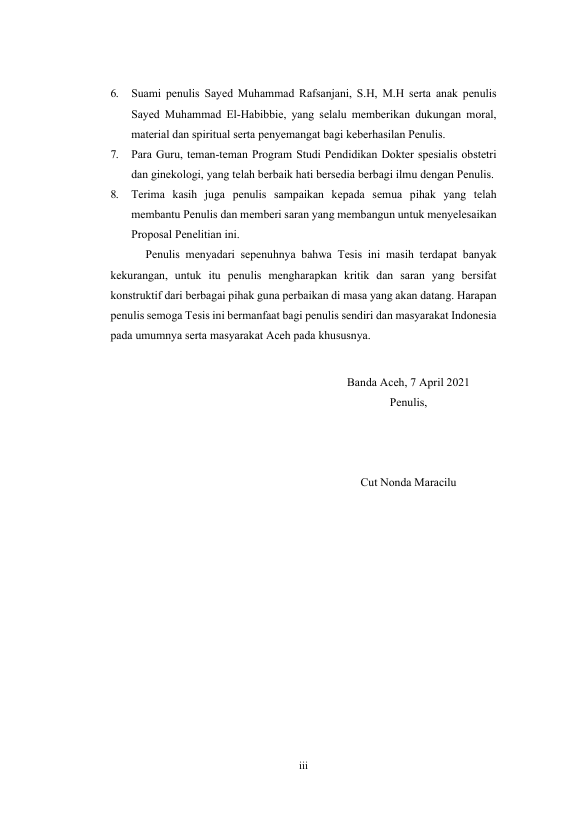 6. Suami penulis Sayed Muhammad Rafsanjani, S.H, M.H serta anak penulis Sayed Muhammad El-Habibbie, yang selalu memberikan dukungan moral, material dan spiritual serta penyemangat bagi keberhasilan Penulis.

7. Para Guru, teman-teman Program Studi Pendidikan Dokter spesialis obstetri dan ginekologi, yang telah berbaik hati bersedia berbagi ilmu dengan Penulis.

8. Terima kasih juga penulis sampaikan kepada semua pihak yang telah membantu Penulis dan memberi saran yang membangun untuk menyelesaikan Proposal Penelitian ini.

Penulis menyadari sepenuhnya bahwa Tesis ini masih terdapat banyak kekurangan, untuk itu penulis mengharapkan kritik dan saran yang bersifat konstruktif dari berbagai pihak guna perbaikan di masa yang akan datang. Harapan penulis semoga Tesis ini bermanfaat bagi penulis sendiri dan masyarakat Indonesia pada umumnya serta masyarakat Aceh pada khususnya.

Banda Aceh, 7 April 2021
Penulis,

Cut Nonda Maracilu

iii